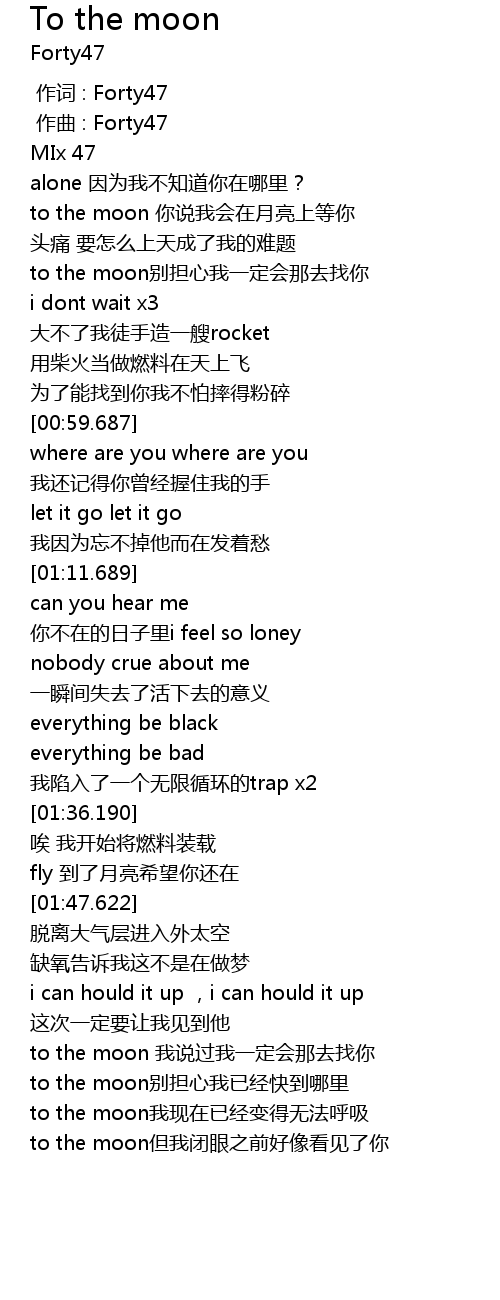 To the moon
Forty47

作词 : Forty47
作曲 : Forty47
MIx 47
alone 因为我不知道你在哪里？
to the moon 你说我会在月亮上等你
头痛 要怎么上天成了我的难题
to the moon别担心我一定会那去找你
i dont wait x3
大不了我徒手造一艘rocket
用柴火当做燃料在天上飞
为了能找到你我不怕摔得粉碎
[00:59.687]
where are you where are you
我还记得你曾经握住我的手
let it go let it go
我因为忘不掉他而在发着愁
[01:11.689]
can you hear me
你不在的日子里i feel so loney
nobody crue about me
一瞬间失去了活下去的意义
everything be black
everything be bad
我陷入了一个无限循环的trap x2
[01:36.190]
唉 我开始将燃料装载
fly 到了月亮希望你还在
[01:47.622]
脱离大气层进入外太空
缺氧告诉我这不是在做梦
i can hould it up ，i can hould it up
这次一定要让我见到他
to the moon 我说过我一定会那去找你
to the moon别担心我已经快到哪里
to the moon我现在已经变得无法呼吸
to the moon但我闭眼之前好像看见了你